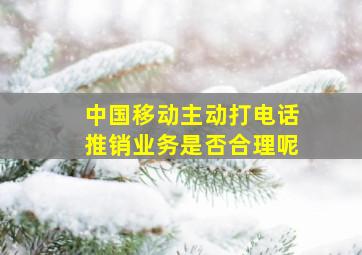 中国移动主动打电话
推销业务是否合理呢